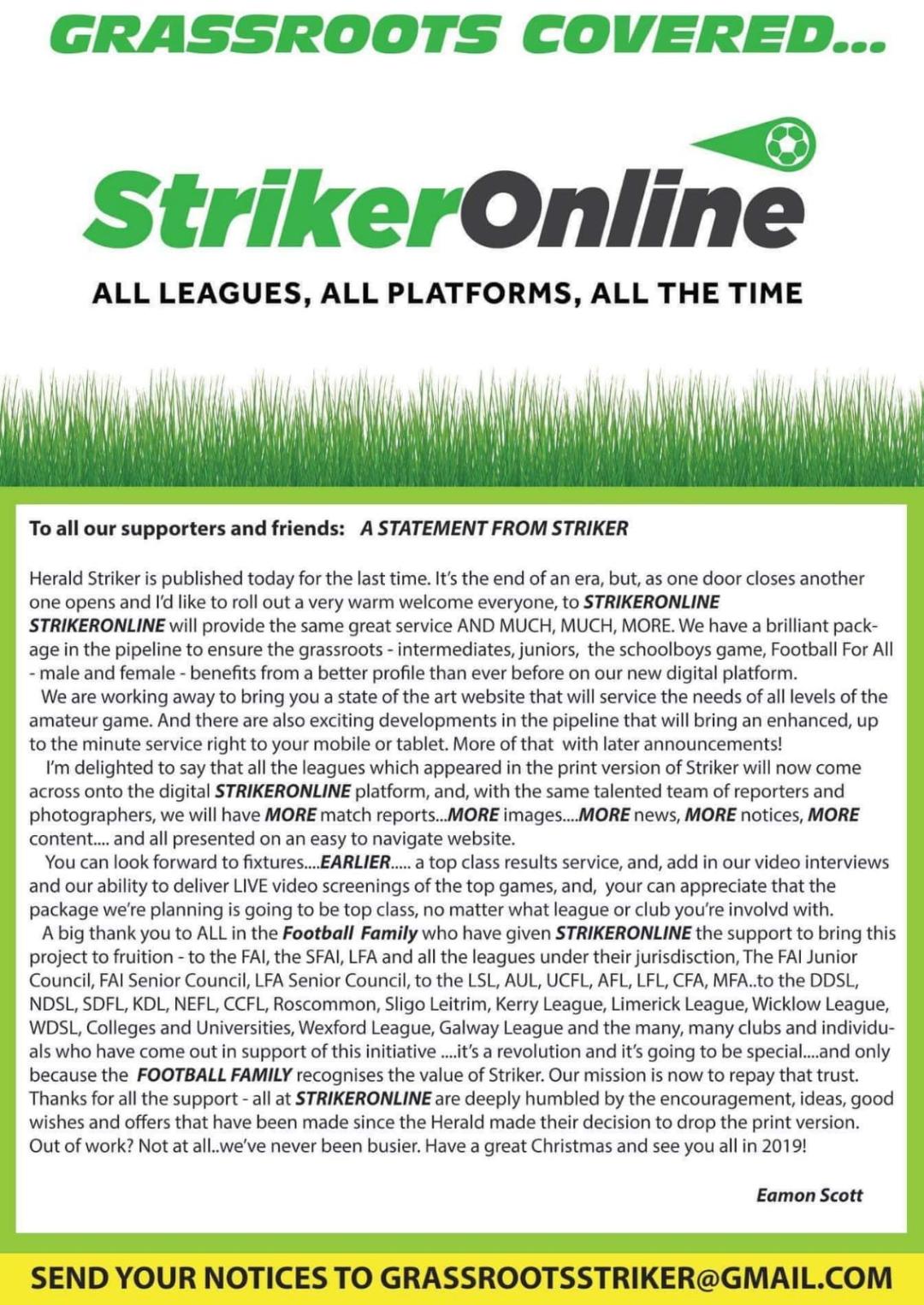 GRASSROOTS COVERED...

StrikerOnline

ALL LEAGUES, ALL PLATFORMS, ALL THE TIME

To all our supporters and friends: A STATEMENT FROM STRIKER

Herald Striker is published today for the last time. It's the end of an era, but, as one door closes another one opens and I'd like to roll out a very warm welcome everyone, to STRIKERONLINE STRIKERONLINE will provide the same great service AND MUCH, MUCH, MORE. We have a brilliant package in the pipeline to ensure the grassroots - intermediates, juniors, the schoolboys game, Football For All - male and female - benefits from a better profile than ever before on our new digital platform.
We are working away to bring you a state of the art website that will service the needs of all levels of the amateur game. And there are also exciting developments in the pipeline that will bring an enhanced, up to the minute service right to your mobile or tablet. More of that with later announcements!
I'm delighted to say that all the leagues which appeared in the print version of Striker will now come across onto the digital STRIKERONLINE platform, and, with the same talented team of reporters and photographers, we will have MORE match reports...MORE images....MORE news, MORE notices, MORE content.... and all presented on an easy to navigate website.
You can look forward to fixtures....EARLIER..... a top class results service, and, add in our video interviews and our ability to deliver LIVE video screenings of the top games, and, your can appreciate that the package we're planning is going to be top class, no matter what league or club you're involvd with.
A big thank you to ALL in the Football Family who have given STRIKERONLINE the support to bring this project to fruition - to the FAI, the SFAI, LFA and all the leagues under their jurisdisction, The FAI Junior Council, FAI Senior Council, LFA Senior Council, to the LSL, AUL, UCFL, AFL, LFL, CFA, MFA..to the DDSL, NDSL, SDFL, KDL, NEFL, CCFL, Roscommon, Sligo Leitrim, Kerry League, Limerick League, Wicklow League, WDSL, Colleges and Universities, Wexford League, Galway League and the many, many clubs and individuals who have come out in support of this initiative ....it's a revolution and it's going to be special....and only because the FOOTBALL FAMILY recognises the value of Striker. Our mission is now to repay that trust. Thanks for all the support - all at STRIKERONLINE are deeply humbled by the encouragement, ideas, good wishes and offers that have been made since the Herald made their decision to drop the print version. Out of work? Not at all..we've never been busier. Have a great Christmas and see you all in 2019!

Eamon Scott

SEND YOUR NOTICES TO GRASSROOTSSTRIKER@GMAIL.COM